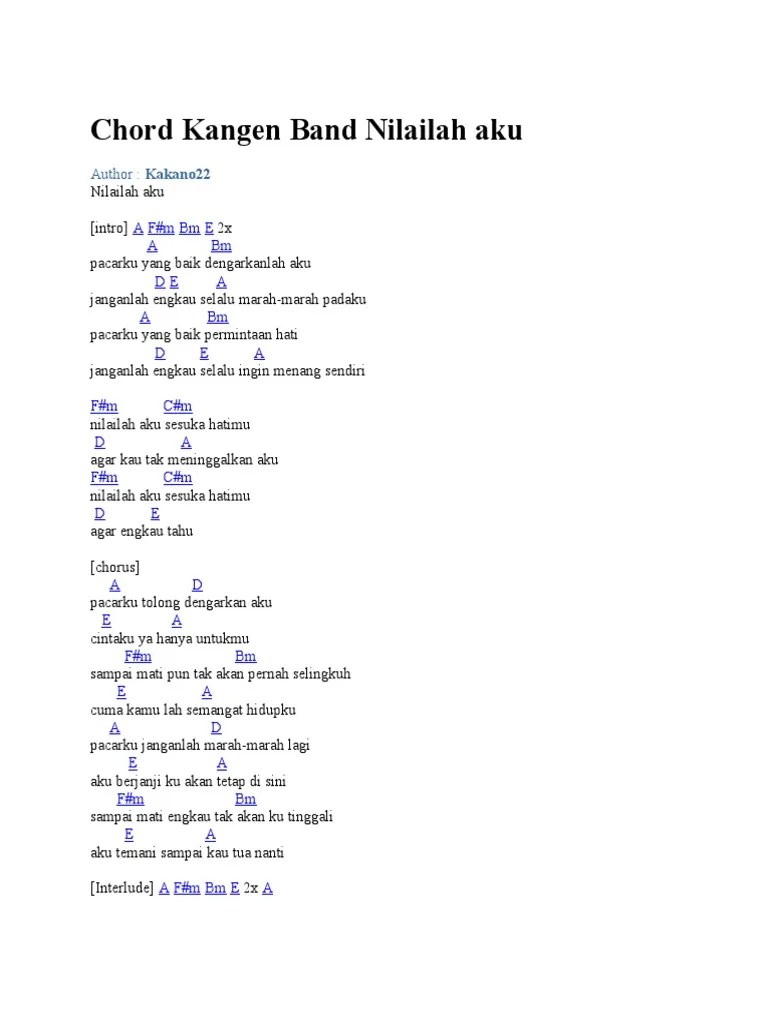 Chord Kangen Band Nilailah aku

Author : Kakano22
Nilailah aku

[intro] A F#m Bm E 2x
A Bm
pacarku yang baik dengarkanlah aku
D E A
janganlah engkau selalu marah-marah padaku
A Bm
pacarku yang baik permintaan hati
D E A
janganlah engkau selalu ingin menang sendiri

F#m C#m
nilailah aku sesuka hatimu
D A
agar kau tak meninggalkan aku
F#m C#m
nilailah aku sesuka hatimu
D E
agar engkau tahu

[chorus]
A D
pacarku tolong dengarkan aku
E A
cintaku ya hanya untukmu
F#m Bm
sampai mati pun tak akan pernah selingkuh
E A
cuma kamu lah semangat hidupku
A D
pacarku janganlah marah-marah lagi
E A
aku berjanji ku akan tetap di sini
F#m Bm
sampai mati engkau tak akan ku tinggali
E A
aku temani sampai kau tua nanti

[Interlude] A F#m Bm E 2x A